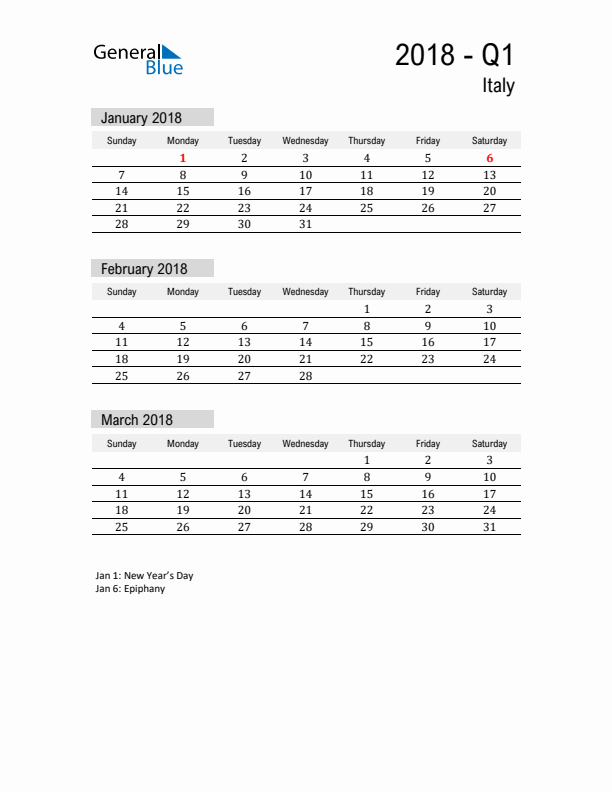 General Blue

2018 - Q1
Italy

January 2018

| Sunday | Monday | Tuesday | Wednesday | Thursday | Friday | Saturday |
|---|---|---|---|---|---|---|
| | 1 | 2 | 3 | 4 | 5 | 6 |
| 7 | 8 | 9 | 10 | 11 | 12 | 13 |
| 14 | 15 | 16 | 17 | 18 | 19 | 20 |
| 21 | 22 | 23 | 24 | 25 | 26 | 27 |
| 28 | 29 | 30 | 31 | | | |

February 2018

| Sunday | Monday | Tuesday | Wednesday | Thursday | Friday | Saturday |
|---|---|---|---|---|---|---|
| | | | | 1 | 2 | 3 |
| 4 | 5 | 6 | 7 | 8 | 9 | 10 |
| 11 | 12 | 13 | 14 | 15 | 16 | 17 |
| 18 | 19 | 20 | 21 | 22 | 23 | 24 |
| 25 | 26 | 27 | 28 | | | |

March 2018

| Sunday | Monday | Tuesday | Wednesday | Thursday | Friday | Saturday |
|---|---|---|---|---|---|---|
| | | | | 1 | 2 | 3 |
| 4 | 5 | 6 | 7 | 8 | 9 | 10 |
| 11 | 12 | 13 | 14 | 15 | 16 | 17 |
| 18 | 19 | 20 | 21 | 22 | 23 | 24 |
| 25 | 26 | 27 | 28 | 29 | 30 | 31 |

Jan 1: New Year's Day
Jan 6: Epiphany